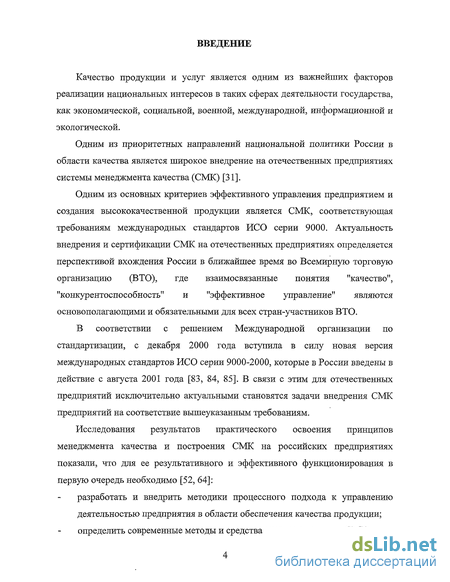 ВВЕДЕНИЕ

Качество продукции и услуг является одним из важнейших факторов реализации национальных интересов в таких сферах деятельности государства, как экономической, социальной, военной, международной, информационной и экологической.

Одним из приоритетных направлений национальной политики России в области качества является широкое внедрение на отечественных предприятиях системы менеджмента качества (СМК) [31].

Одним из основных критериев эффективного управления предприятием и создания высококачественной продукции является СМК, соответствующая требованиям международных стандартов ИСО серии 9000. Актуальность внедрения и сертификации СМК на отечественных предприятиях определяется перспективой вхождения России в ближайшее время во Всемирную торговую организацию (ВТО), где взаимосвязанные понятия "качество", "конкурентоспособность" и "эффективное управление" являются основополагающими и обязательными для всех стран-участников ВТО.

В соответствии с решением Международной организации по стандартизации, с декабря 2000 года вступила в силу новая версия международных стандартов ИСО серии 9000-2000, которые в России введены в действие с августа 2001 года [83, 84, 85]. В связи с этим для отечественных предприятий исключительно актуальными становятся задачи внедрения СМК предприятий на соответствие вышеуказанным требованиям.

Исследования результатов практического освоения принципов менеджмента качества и построения СМК на российских предприятиях показали, что для ее результативного и эффективного функционирования в первую очередь необходимо [52, 64]:

- разработать и внедрить методики процессного подхода к управлению деятельностью предприятия в области обеспечения качества продукции;

- определить современные методы и средства

4

dsLib.net
библиотека диссертаций